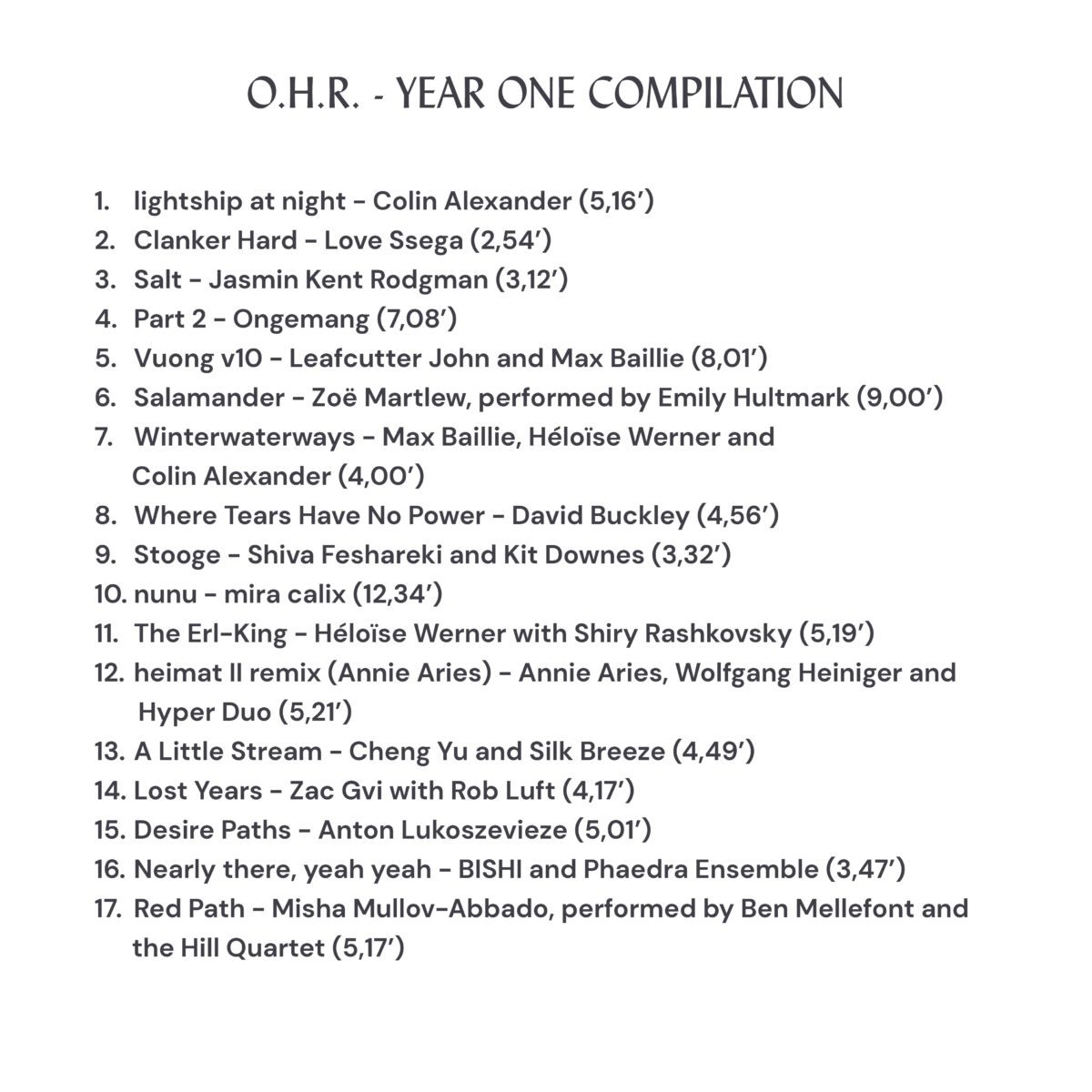 O.H.R. - YEAR ONE COMPILATION

1. lightship at night - Colin Alexander (5,16')
2. Clanker Hard - Love Ssega (2,54')
3. Salt - Jasmin Kent Rodgman (3,12')
4. Part 2 - Ongemang (7,08')
5. Vuong v10 - Leafcutter John and Max Baillie (8,01')
6. Salamander - Zoë Martlew, performed by Emily Hultmark (9,00')
7. Winterwaterways - Max Baillie, Héloïse Werner and Colin Alexander (4,00')
8. Where Tears Have No Power - David Buckley (4,56')
9. Stooge - Shiva Feshareki and Kit Downes (3,32')
10. nunu - mira calix (12,34')
11. The Erl-King - Héloïse Werner with Shiry Rashkovsky (5,19')
12. heimat II remix (Annie Aries) - Annie Aries, Wolfgang Heiniger and Hyper Duo (5,21')
13. A Little Stream - Cheng Yu and Silk Breeze (4,49')
14. Lost Years - Zac Gvi with Rob Luft (4,17')
15. Desire Paths - Anton Lukoszevieze (5,01')
16. Nearly there, yeah yeah - BISHI and Phaedra Ensemble (3,47')
17. Red Path - Misha Mullov-Abbado, performed by Ben Mellefont and the Hill Quartet (5,17')